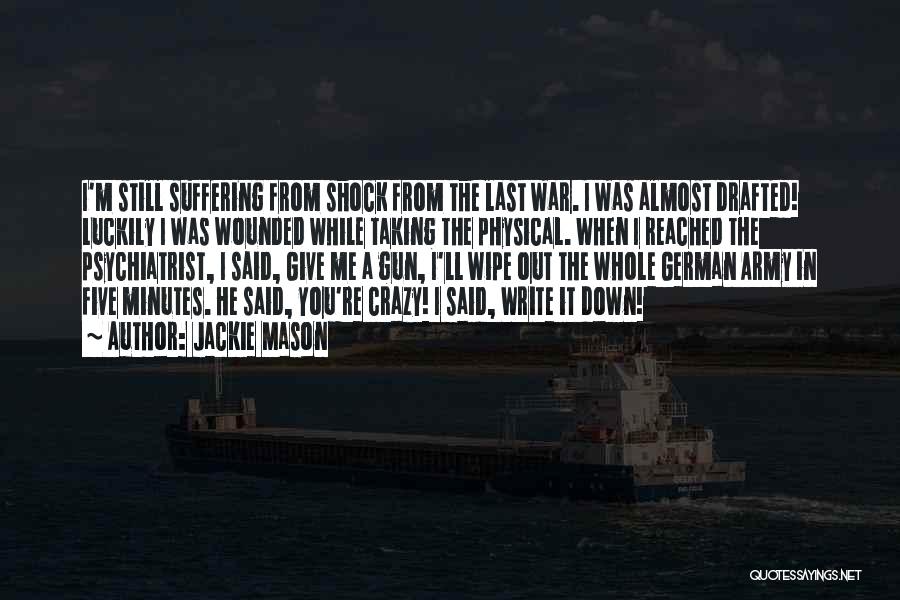 I'M STILL SUFFERING FROM SHOCK FROM THE LAST WAR. I WAS ALMOST DRAFTED! LUCKILY I WAS WOUNDED WHILE TAKING THE PHYSICAL. WHEN I REACHED THE PSYCHIATRIST, I SAID, GIVE ME A GUN, I'LL WIPE OUT THE WHOLE GERMAN ARMY IN FIVE MINUTES. HE SAID, YOU'RE CRAZY! I SAID, WRITE IT DOWN!

~ AUTHOR: JACKIE MASON

QUOTESSAYINGS.NET